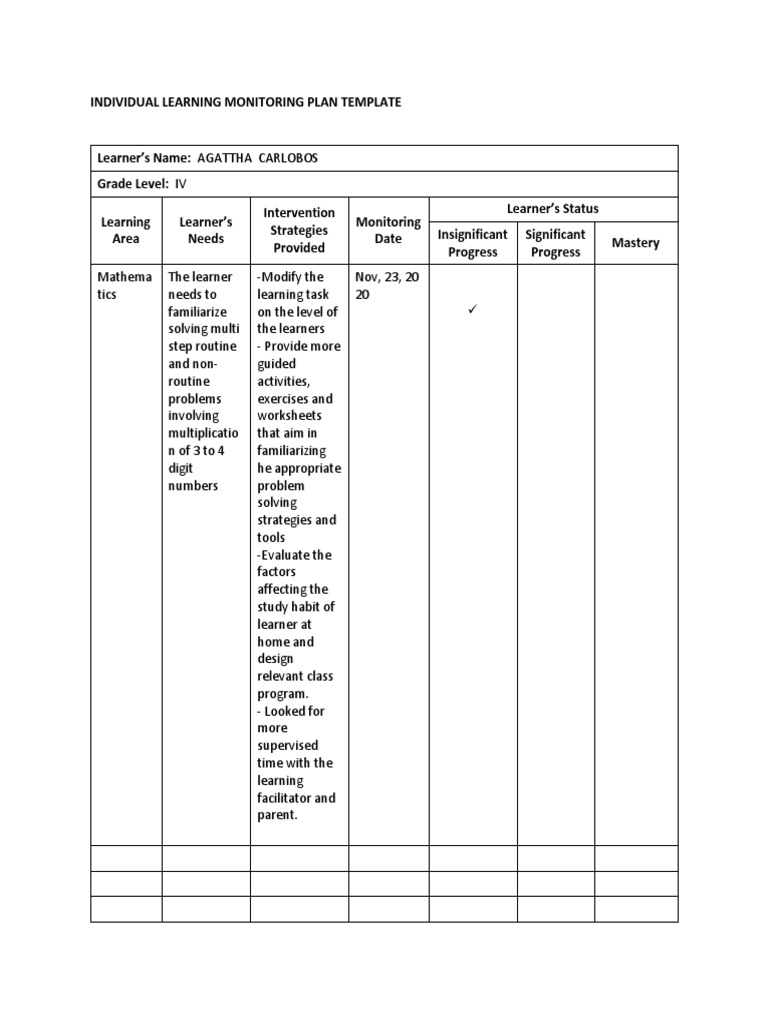 INDIVIDUAL LEARNING MONITORING PLAN TEMPLATE

Learner's Name: AGATTHA CARLOBOS

Grade Level: IV

| Learning Area | Learner's Needs | Intervention Strategies Provided | Monitoring Date | Learner's Status: Insignificant Progress | Learner's Status: Significant Progress | Learner's Status: Mastery |
|---|---|---|---|---|---|---|
| Mathematics | The learner needs to familiarize solving multi step routine and non-routine problems involving multiplication of 3 to 4 digit numbers | -Modify the learning task on the level of the learners - Provide more guided activities, exercises and worksheets that aim in familiarizing he appropriate problem solving strategies and tools -Evaluate the factors affecting the study habit of learner at home and design relevant class program. - Looked for more supervised time with the learning facilitator and parent. | Nov, 23, 2020 | ✓ | | |
| | | | | | | |
| | | | | | | |
| | | | | | | |